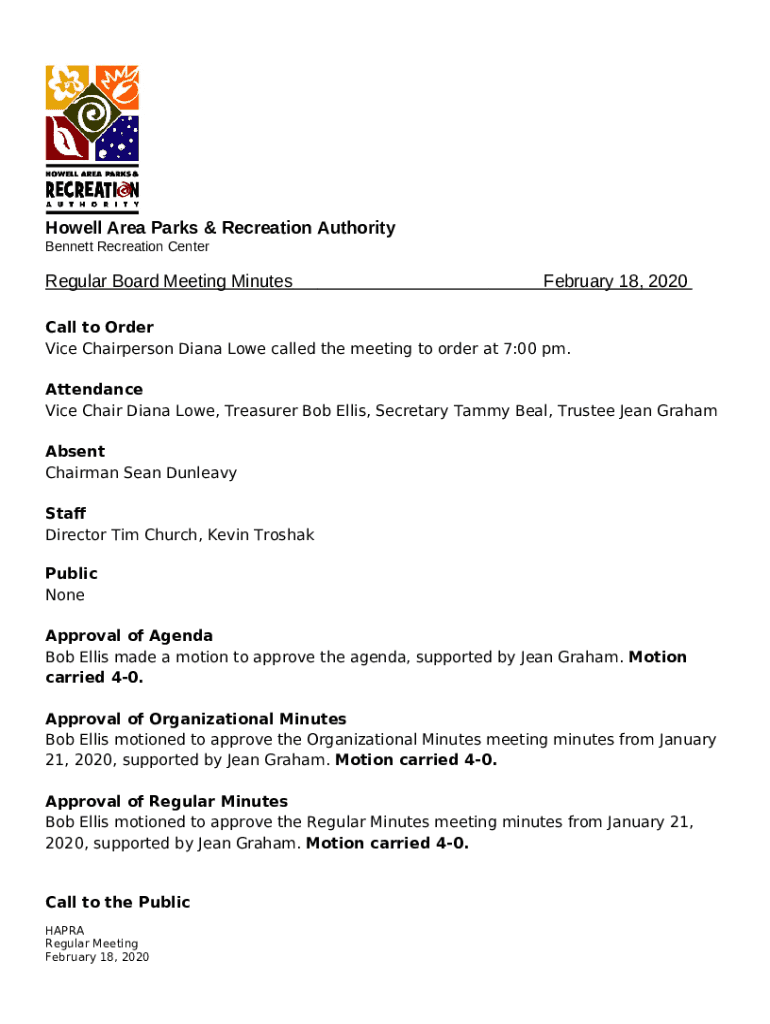 HOWELL AREA PARKS &
RECREATION
AUTHORITY

Howell Area Parks & Recreation Authority
Bennett Recreation Center

Regular Board Meeting Minutes February 18, 2020

Call to Order
Vice Chairperson Diana Lowe called the meeting to order at 7:00 pm.

Attendance
Vice Chair Diana Lowe, Treasurer Bob Ellis, Secretary Tammy Beal, Trustee Jean Graham

Absent
Chairman Sean Dunleavy

Staff
Director Tim Church, Kevin Troshak

Public
None

Approval of Agenda
Bob Ellis made a motion to approve the agenda, supported by Jean Graham. Motion carried 4-0.

Approval of Organizational Minutes
Bob Ellis motioned to approve the Organizational Minutes meeting minutes from January 21, 2020, supported by Jean Graham. Motion carried 4-0.

Approval of Regular Minutes
Bob Ellis motioned to approve the Regular Minutes meeting minutes from January 21, 2020, supported by Jean Graham. Motion carried 4-0.

Call to the Public

HAPRA
Regular Meeting
February 18, 2020